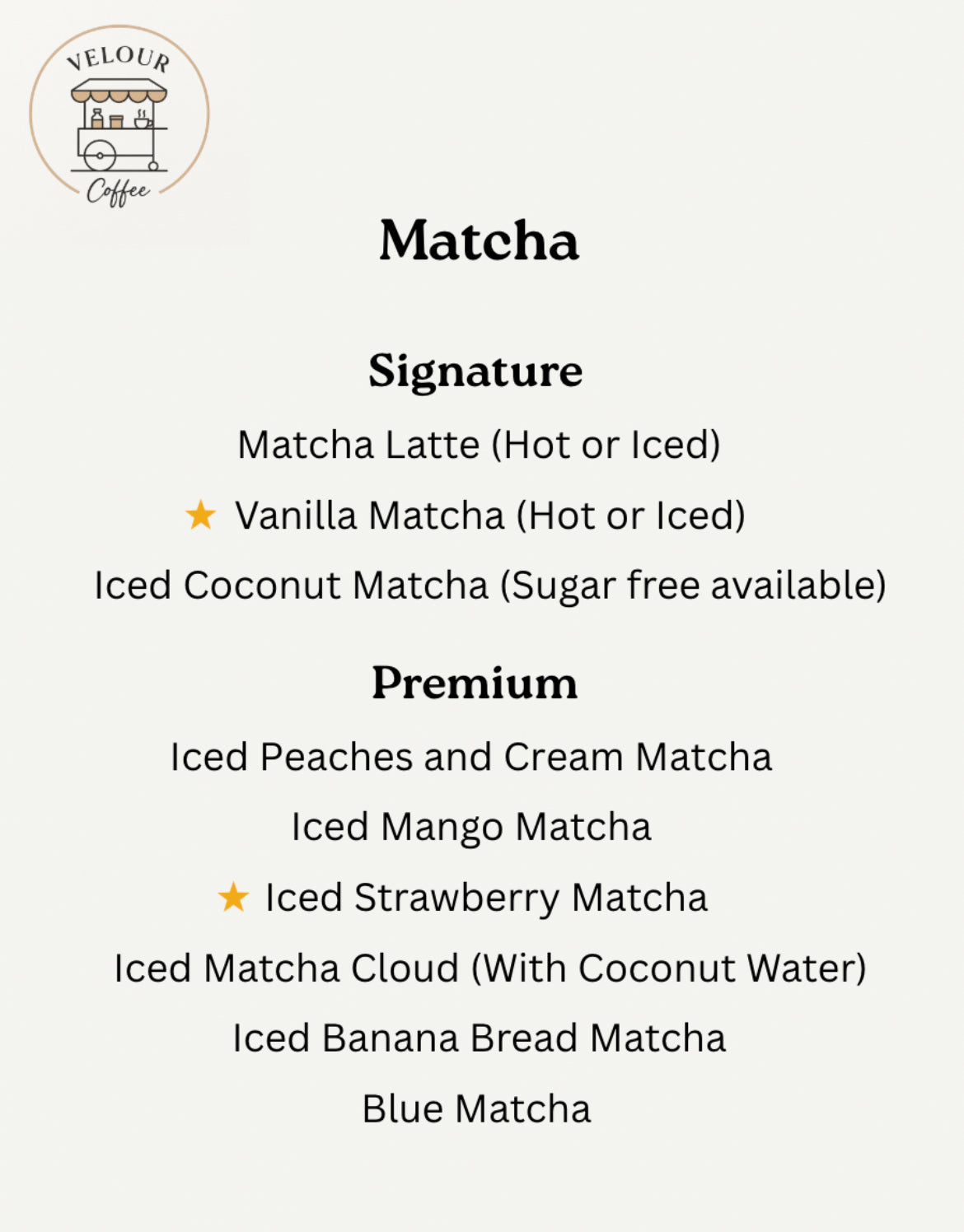 VELOUR
Coffee

Matcha

Signature

Matcha Latte (Hot or Iced)

★ Vanilla Matcha (Hot or Iced)

Iced Coconut Matcha (Sugar free available)

Premium

Iced Peaches and Cream Matcha

Iced Mango Matcha

★ Iced Strawberry Matcha

Iced Matcha Cloud (With Coconut Water)

Iced Banana Bread Matcha

Blue Matcha